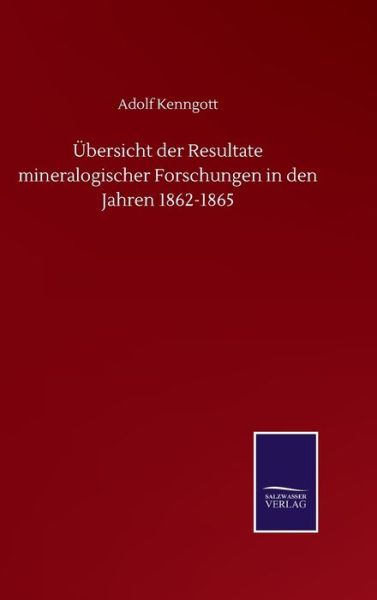 Adolf Kenngott

Übersicht der Resultate mineralogischer Forschungen in den Jahren 1862-1865

SALZWASSER VERLAG